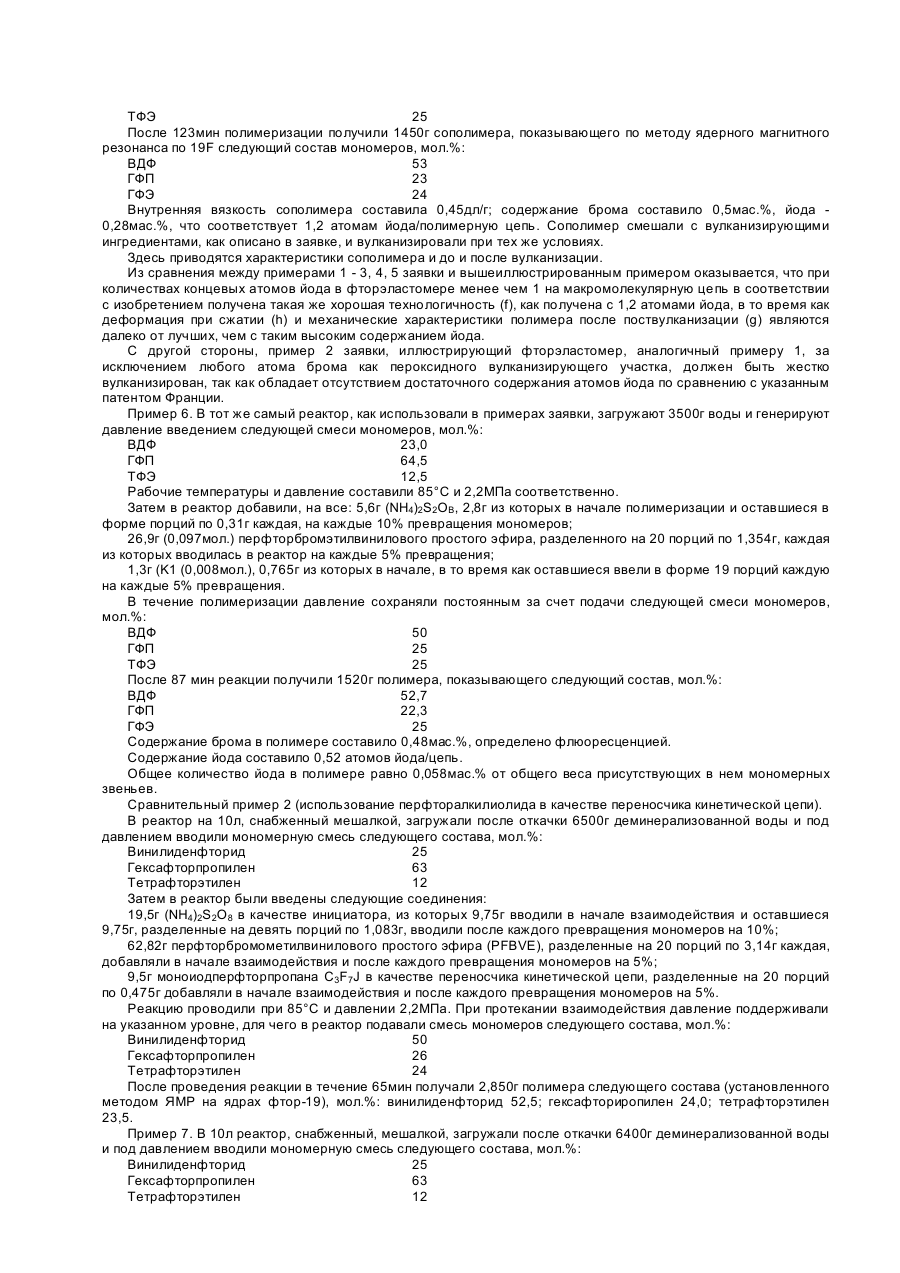 ТФЭ 25
После 123мин полимеризации получили 1450г сополимера, показывающего по методу ядерного магнитного резонанса по 19F следующий состав мономеров, мол.%:
ВДФ 53
ГФП 23
ГФЭ 24
Внутренняя вязкость сополимера составила 0,45дл/г; содержание брома составило 0,5мас.%, йода - 0,28мас.%, что соответствует 1,2 атомам йода/полимерную цепь. Сополимер смешали с вулканизирующими ингредиентами, как описано в заявке, и вулканизировали при тех же условиях.
Здесь приводятся характеристики сополимера и до и после вулканизации.
Из сравнения между примерами 1 - 3, 4, 5 заявки и вышеиллюстрированным примером оказывается, что при количествах концевых атомов йода в фторэластомере менее чем 1 на макромолекулярную цепь в соответствии с изобретением получена такая же хорошая технологичность (f), как получена с 1,2 атомами йода, в то время как деформация при сжатии (h) и механические характеристики полимера после поствулканизации (g) являются далеко от лучших, чем с таким высоким содержанием йода.
С другой стороны, пример 2 заявки, иллюстрирующий фторэластомер, аналогичный примеру 1, за исключением любого атома брома как пероксидного вулканизирующего участка, должен быть жестко вулканизирован, так как обладает отсутствием достаточного содержания атомов йода по сравнению с указанным патентом Франции.
Пример 6. В тот же самый реактор, как использовали в примерах заявки, загружают 3500г воды и генерируют давление введением следующей смеси мономеров, мол.%:
ВДФ 23,0
ГФП 64,5
ТФЭ 12,5
Рабочие температуры и давление составили 85°С и 2,2МПа соответственно.
Затем в реактор добавили, на все: 5,6г $(NH_4)_2S_2O_8$, 2,8г из которых в начале полимеризации и оставшиеся в форме порций по 0,31г каждая, на каждые 10% превращения мономеров;
26,9г (0,097мол.) перфторбромэтилвинилового простого эфира, разделенного на 20 порций по 1,354г, каждая из которых вводилась в реактор на каждые 5% превращения;
1,3г (К1 (0,008мол.), 0,765г из которых в начале, в то время как оставшиеся ввели в форме 19 порций каждую на каждые 5% превращения.
В течение полимеризации давление сохраняли постоянным за счет подачи следующей смеси мономеров, мол.%:
ВДФ 50
ГФП 25
ТФЭ 25
После 87 мин реакции получили 1520г полимера, показывающего следующий состав, мол.%:
ВДФ 52,7
ГФП 22,3
ГФЭ 25
Содержание брома в полимере составило 0,48мас.%, определено флюоресценцией.
Содержание йода составило 0,52 атомов йода/цепь.
Общее количество йода в полимере равно 0,058мас.% от общего веса присутствующих в нем мономерных звеньев.
Сравнительный пример 2 (использование перфторалкилиолида в качестве переносчика кинетической цепи).
В реактор на 10л, снабженный мешалкой, загружали после откачки 6500г деминерализованной воды и под давлением вводили мономерную смесь следующего состава, мол.%:
Винилиденфторид 25
Гексафторпропилен 63
Тетрафторэтилен 12
Затем в реактор были введены следующие соединения:
19,5г $(NH_4)_2S_2O_8$ в качестве инициатора, из которых 9,75г вводили в начале взаимодействия и оставшиеся 9,75г, разделенные на девять порций по 1,083г, вводили после каждого превращения мономеров на 10%;
62,82г перфторбромометилвинилового простого эфира (PFBVE), разделенные на 20 порций по 3,14г каждая, добавляли в начале взаимодействия и после каждого превращения мономеров на 5%;
9,5г моноиодперфторпропана $C_3F_7J$ в качестве переносчика кинетической цепи, разделенные на 20 порций по 0,475г добавляли в начале взаимодействия и после каждого превращения мономеров на 5%.
Реакцию проводили при 85°С и давлении 2,2МПа. При протекании взаимодействия давление поддерживали на указанном уровне, для чего в реактор подавали смесь мономеров следующего состава, мол.%:
Винилиденфторид 50
Гексафторпропилен 26
Тетрафторэтилен 24
После проведения реакции в течение 65мин получали 2,850г полимера следующего состава (установленного методом ЯМР на ядрах фтор-19), мол.%: винилиденфторид 52,5; гексафториропилен 24,0; тетрафторэтилен 23,5.
Пример 7. В 10л реактор, снабженный, мешалкой, загружали после откачки 6400г деминерализованной воды и под давлением вводили мономерную смесь следующего состава, мол.%:
Винилиденфторид 25
Гексафторпропилен 63
Тетрафторэтилен 12